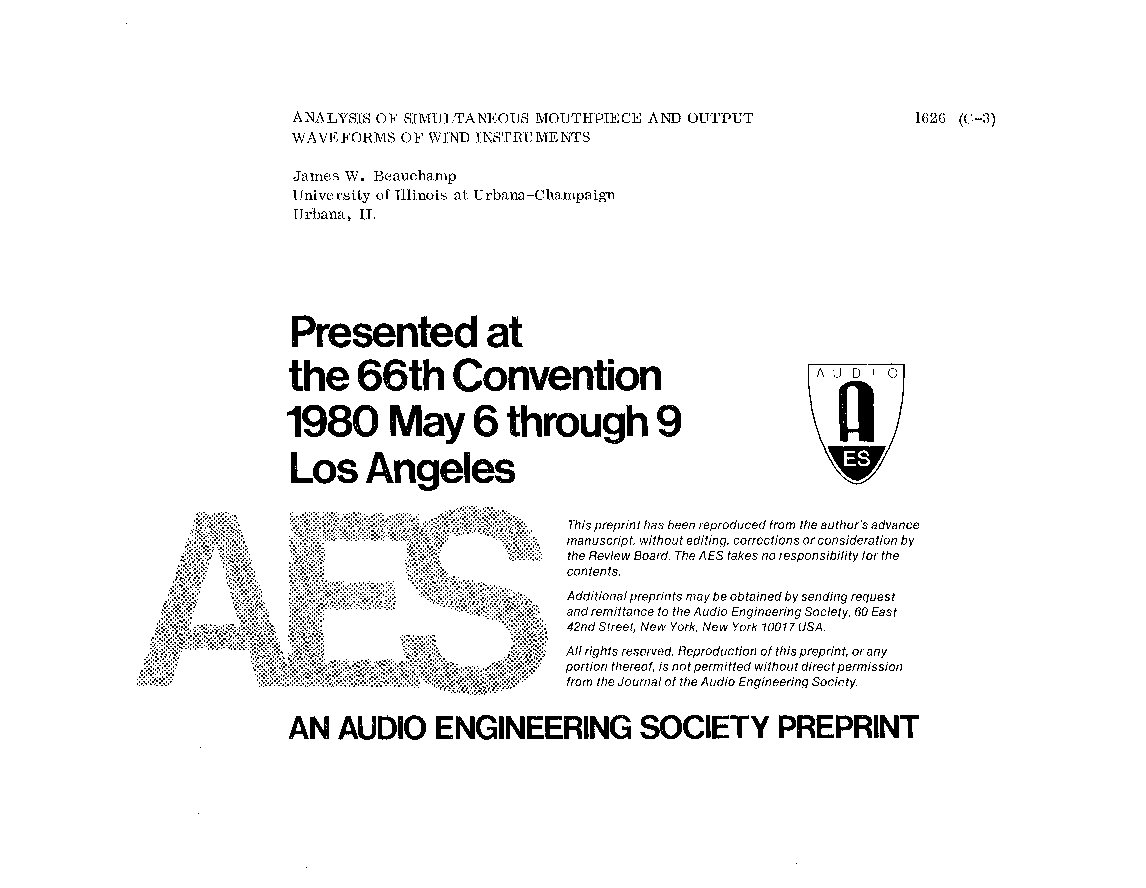 ANALYSIS OF SIMULTANEOUS MOUTHPIECE AND OUTPUT WAVEFORMS OF WIND INSTRUMENTS

1626 (C-3)

James W. Beauchamp
University of Illinois at Urbana-Champaign
Urbana, IL

Presented at
the 66th Convention
1980 May 6 through 9
Los Angeles

AUDIO
A
ES

AES

This preprint has been reproduced from the author's advance manuscript, without editing, corrections or consideration by the Review Board. The AES takes no responsibility for the contents.

Additional preprints may be obtained by sending request and remittance to the Audio Engineering Society, 60 East 42nd Street, New York, New York 10017 USA.

All rights reserved. Reproduction of this preprint, or any portion thereof, is not permitted without direct permission from the Journal of the Audio Engineering Society.

AN AUDIO ENGINEERING SOCIETY PREPRINT